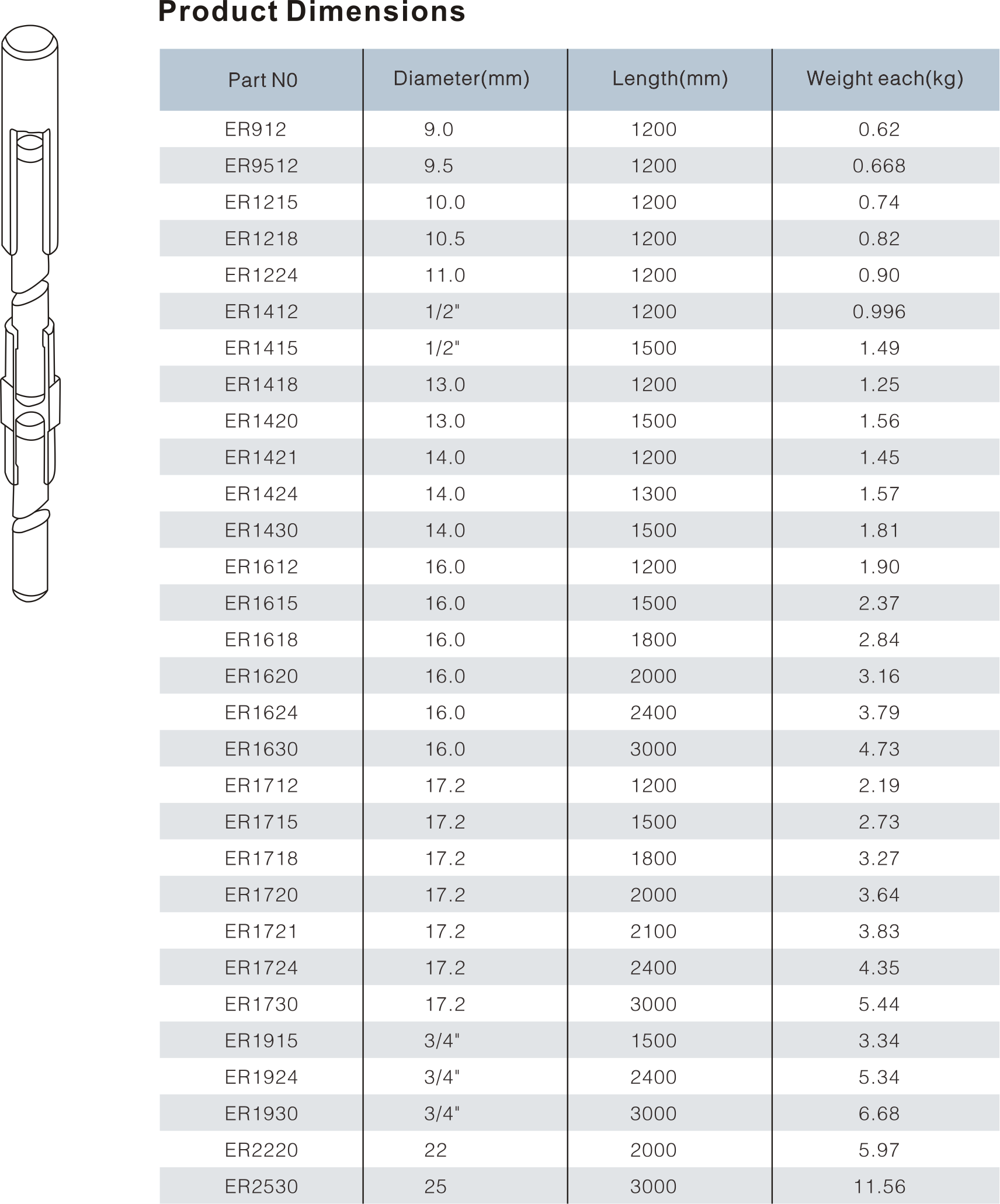 Product Dimensions

| Part N0 | Diameter(mm) | Length(mm) | Weight each(kg) |
|---|---|---|---|
| ER912 | 9.0 | 1200 | 0.62 |
| ER9512 | 9.5 | 1200 | 0.668 |
| ER1215 | 10.0 | 1200 | 0.74 |
| ER1218 | 10.5 | 1200 | 0.82 |
| ER1224 | 11.0 | 1200 | 0.90 |
| ER1412 | 1/2" | 1200 | 0.996 |
| ER1415 | 1/2" | 1500 | 1.49 |
| ER1418 | 13.0 | 1200 | 1.25 |
| ER1420 | 13.0 | 1500 | 1.56 |
| ER1421 | 14.0 | 1200 | 1.45 |
| ER1424 | 14.0 | 1300 | 1.57 |
| ER1430 | 14.0 | 1500 | 1.81 |
| ER1612 | 16.0 | 1200 | 1.90 |
| ER1615 | 16.0 | 1500 | 2.37 |
| ER1618 | 16.0 | 1800 | 2.84 |
| ER1620 | 16.0 | 2000 | 3.16 |
| ER1624 | 16.0 | 2400 | 3.79 |
| ER1630 | 16.0 | 3000 | 4.73 |
| ER1712 | 17.2 | 1200 | 2.19 |
| ER1715 | 17.2 | 1500 | 2.73 |
| ER1718 | 17.2 | 1800 | 3.27 |
| ER1720 | 17.2 | 2000 | 3.64 |
| ER1721 | 17.2 | 2100 | 3.83 |
| ER1724 | 17.2 | 2400 | 4.35 |
| ER1730 | 17.2 | 3000 | 5.44 |
| ER1915 | 3/4" | 1500 | 3.34 |
| ER1924 | 3/4" | 2400 | 5.34 |
| ER1930 | 3/4" | 3000 | 6.68 |
| ER2220 | 22 | 2000 | 5.97 |
| ER2530 | 25 | 3000 | 11.56 |